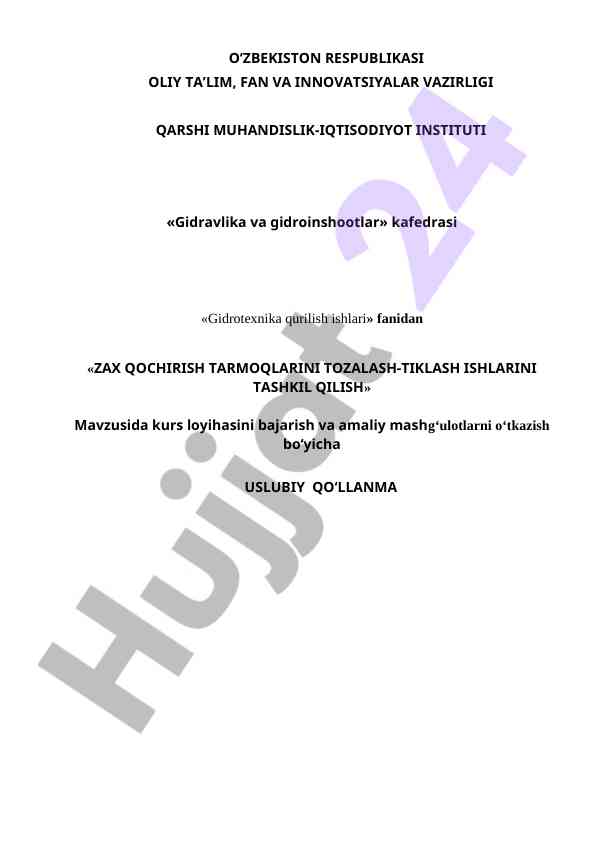 O'ZBEKISTON RESPUBLIKASI
OLIY TA'LIM, FAN VA INNOVATSIYALAR VAZIRLIGI

QARSHI MUHANDISLIK-IQTISODIYOT INSTITUTI

«Gidravlika va gidroinshootlar» kafedrasi

«Gidrotexnika qurilish ishlari» fanidan

«ZAX QOCHIRISH TARMOQLARINI TOZALASH-TIKLASH ISHLARINI TASHKIL QILISH»

Mavzusida kurs loyihasini bajarish va amaliy mashg'ulotlarni o'tkazish bo'yicha

USLUBIY QO'LLANMA

Hujjat 24